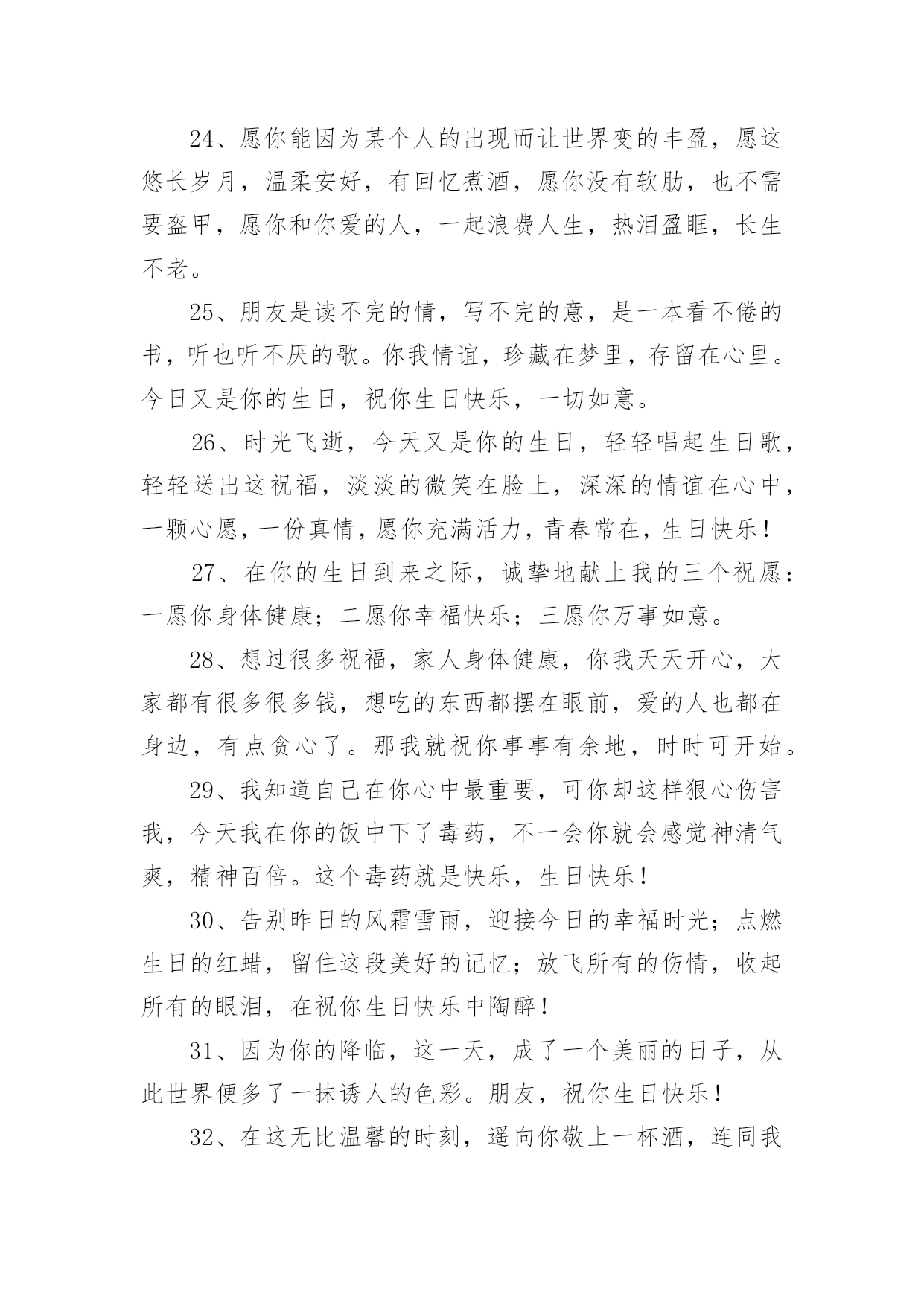 24、愿你能因为某个人的出现而让世界变的丰盈，愿这悠长岁月，温柔安好，有回忆煮酒，愿你没有软肋，也不需要盔甲，愿你和你爱的人，一起浪费人生，热泪盈眶，长生不老。

25、朋友是读不完的情，写不完的意，是一本看不倦的书，听也听不厌的歌。你我情谊，珍藏在梦里，存留在心里。今日又是你的生日，祝你生日快乐，一切如意。

26、时光飞逝，今天又是你的生日，轻轻唱起生日歌，轻轻送出这祝福，淡淡的微笑在脸上，深深的情谊在心中，一颗心愿，一份真情，愿你充满活力，青春常在，生日快乐！

27、在你的生日到来之际，诚挚地献上我的三个祝愿：一愿你身体健康；二愿你幸福快乐；三愿你万事如意。

28、想过很多祝福，家人身体健康，你我天天开心，大家都有很多很多钱，想吃的东西都摆在眼前，爱的人也都在身边，有点贪心了。那我就祝你事事有余地，时时可开始。

29、我知道自己在你心中最重要，可你却这样狠心伤害我，今天我在你的饭中下了毒药，不一会你就会感觉神清气爽，精神百倍。这个毒药就是快乐，生日快乐！

30、告别昨日的风霜雪雨，迎接今日的幸福时光；点燃生日的红蜡，留住这段美好的记忆；放飞所有的伤情，收起所有的眼泪，在祝你生日快乐中陶醉！

31、因为你的降临，这一天，成了一个美丽的日子，从此世界便多了一抹诱人的色彩。朋友，祝你生日快乐！

32、在这无比温馨的时刻，遥向你敬上一杯酒，连同我